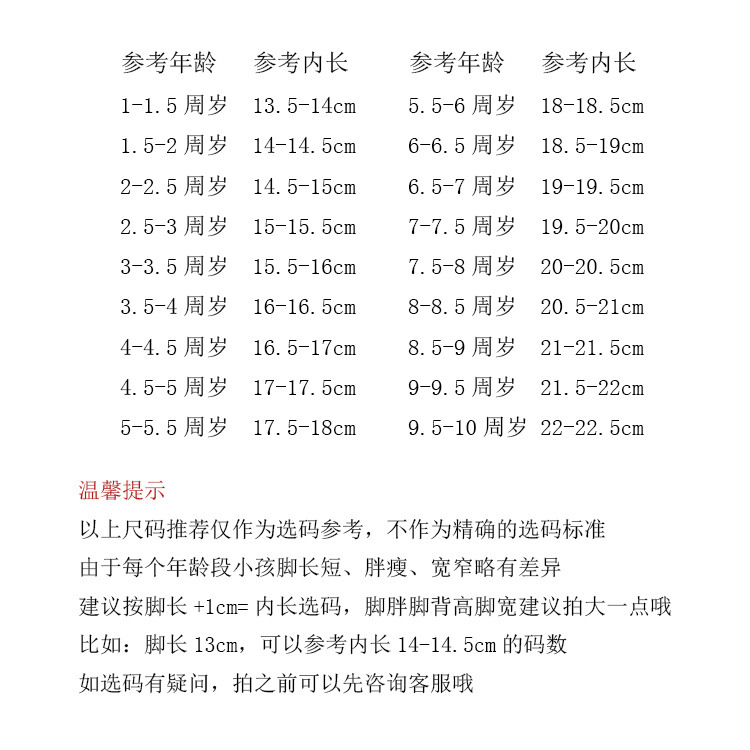 | 参考年龄 | 参考内长 | 参考年龄 | 参考内长 |
|---|---|---|---|
| 1-1.5 周岁 | 13.5-14cm | 5.5-6 周岁 | 18-18.5cm |
| 1.5-2 周岁 | 14-14.5cm | 6-6.5 周岁 | 18.5-19cm |
| 2-2.5 周岁 | 14.5-15cm | 6.5-7 周岁 | 19-19.5cm |
| 2.5-3 周岁 | 15-15.5cm | 7-7.5 周岁 | 19.5-20cm |
| 3-3.5 周岁 | 15.5-16cm | 7.5-8 周岁 | 20-20.5cm |
| 3.5-4 周岁 | 16-16.5cm | 8-8.5 周岁 | 20.5-21cm |
| 4-4.5 周岁 | 16.5-17cm | 8.5-9 周岁 | 21-21.5cm |
| 4.5-5 周岁 | 17-17.5cm | 9-9.5 周岁 | 21.5-22cm |
| 5-5.5 周岁 | 17.5-18cm | 9.5-10 周岁 | 22-22.5cm |

温馨提示

以上尺码推荐仅作为选码参考，不作为精确的选码标准

由于每个年龄段小孩脚长短、胖瘦、宽窄略有差异

建议按脚长 +1cm= 内长选码，脚胖脚背高脚宽建议拍大一点哦

比如：脚长 13cm，可以参考内长 14-14.5cm 的码数

如选码有疑问，拍之前可以先咨询客服哦